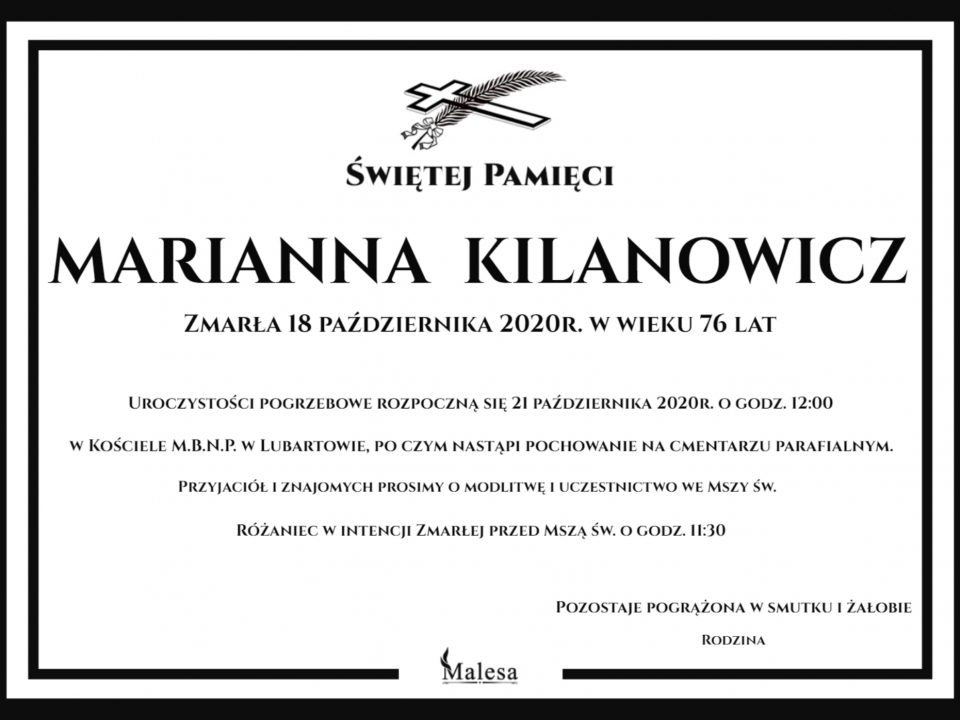 Świętej Pamięci

MARIANNA KILANOWICZ

Zmarła 18 października 2020r. w wieku 76 lat

Uroczystości pogrzebowe rozpoczną się 21 października 2020r. o godz. 12:00

w Kościele M.B.N.P. w Lubartowie, po czym nastąpi pochowanie na cmentarzu parafialnym.

Przyjaciół i znajomych prosimy o modlitwę i uczestnictwo we Mszy św.

Różaniec w intencji Zmarłej przed Mszą św. o godz. 11:30

Pozostaje pogrążona w smutku i żałobie

Rodzina

Malesa